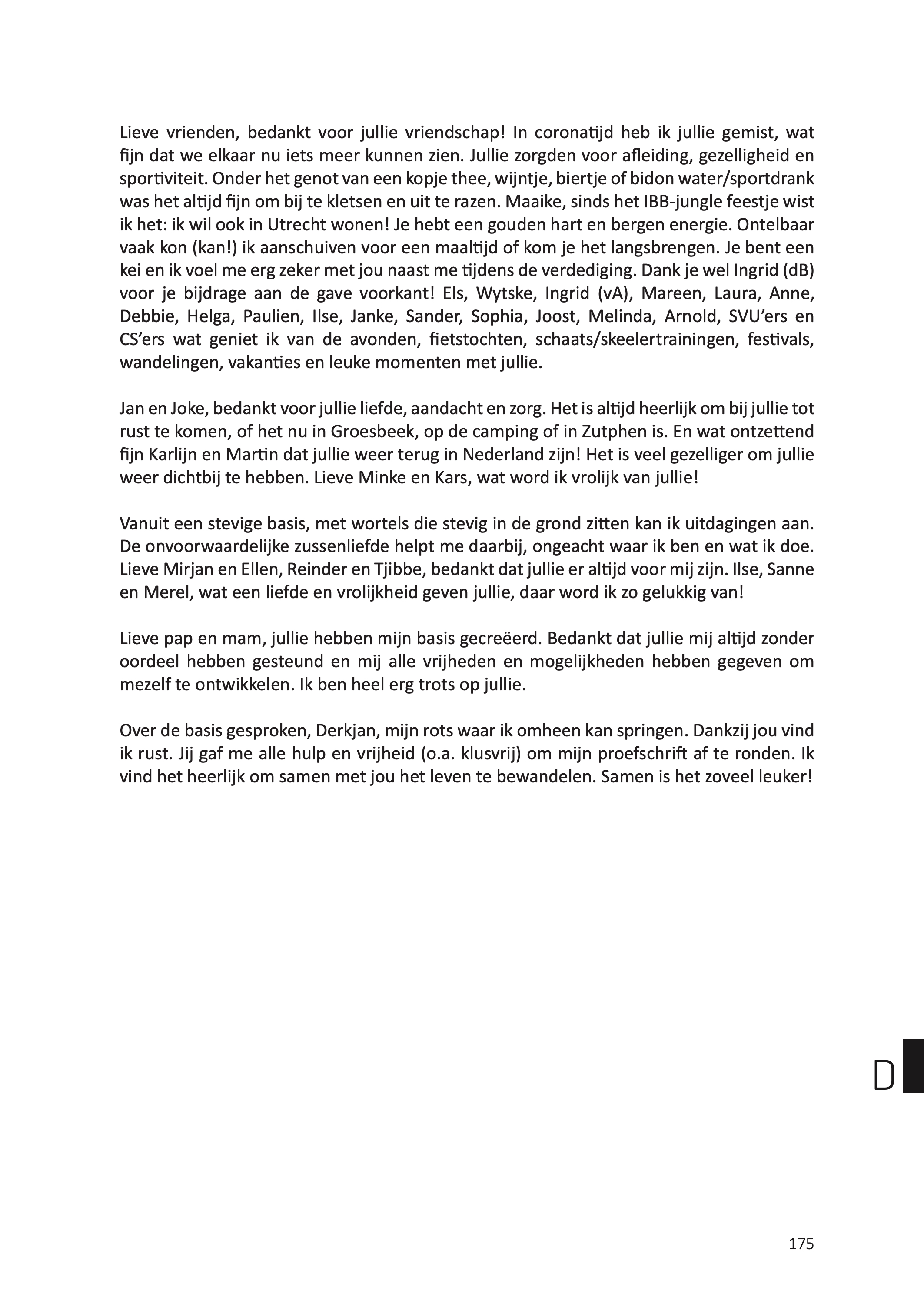 Lieve vrienden, bedankt voor jullie vriendschap! In coronatijd heb ik jullie gemist, wat fijn dat we elkaar nu iets meer kunnen zien. Jullie zorgden voor afleiding, gezelligheid en sportiviteit. Onder het genot van een kopje thee, wijntje, biertje of bidon water/sportdrank was het altijd fijn om bij te kletsen en uit te razen. Maaike, sinds het IBB-jungle feestje wist ik het: ik wil ook in Utrecht wonen! Je hebt een gouden hart en bergen energie. Ontelbaar vaak kon (kan!) ik aanschuiven voor een maaltijd of kom je het langsbrengen. Je bent een kei en ik voel me erg zeker met jou naast me tijdens de verdediging. Dank je wel Ingrid (dB) voor je bijdrage aan de gave voorkant! Els, Wytske, Ingrid (vA), Mareen, Laura, Anne, Debbie, Helga, Paulien, Ilse, Janke, Sander, Sophia, Joost, Melinda, Arnold, SVU'ers en CS'ers wat geniet ik van de avonden, fietstochten, schaats/skeelertrainingen, festivals, wandelingen, vakanties en leuke momenten met jullie.

Jan en Joke, bedankt voor jullie liefde, aandacht en zorg. Het is altijd heerlijk om bij jullie tot rust te komen, of het nu in Groesbeek, op de camping of in Zutphen is. En wat ontzettend fijn Karlijn en Martin dat jullie weer terug in Nederland zijn! Het is veel gezelliger om jullie weer dichtbij te hebben. Lieve Minke en Kars, wat word ik vrolijk van jullie!

Vanuit een stevige basis, met wortels die stevig in de grond zitten kan ik uitdagingen aan. De onvoorwaardelijke zussenliefde helpt me daarbij, ongeacht waar ik ben en wat ik doe. Lieve Mirjan en Ellen, Reinder en Tjibbe, bedankt dat jullie er altijd voor mij zijn. Ilse, Sanne en Merel, wat een liefde en vrolijkheid geven jullie, daar word ik zo gelukkig van!

Lieve pap en mam, jullie hebben mijn basis gecreëerd. Bedankt dat jullie mij altijd zonder oordeel hebben gesteund en mij alle vrijheden en mogelijkheden hebben gegeven om mezelf te ontwikkelen. Ik ben heel erg trots op jullie.

Over de basis gesproken, Derkjan, mijn rots waar ik omheen kan springen. Dankzij jou vind ik rust. Jij gaf me alle hulp en vrijheid (o.a. klusvrij) om mijn proefschrift af te ronden. Ik vind het heerlijk om samen met jou het leven te bewandelen. Samen is het zoveel leuker!

D

175